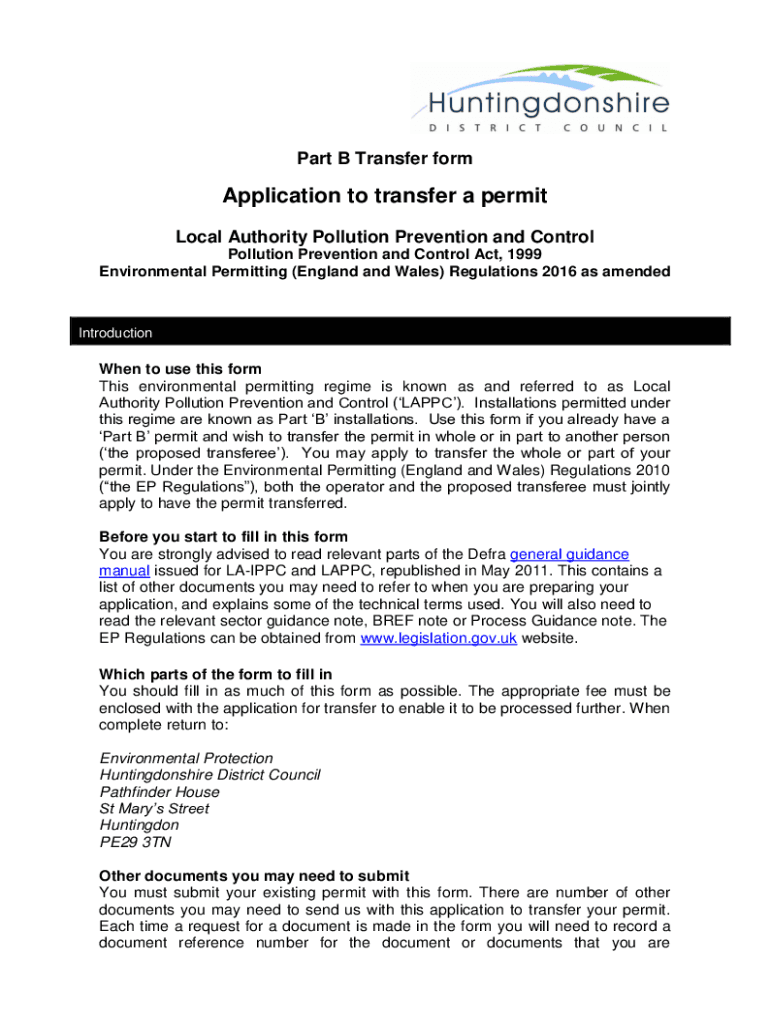 Huntingdonshire
DISTRICT COUNCIL

Part B Transfer form

Application to transfer a permit

Local Authority Pollution Prevention and Control
Pollution Prevention and Control Act, 1999
Environmental Permitting (England and Wales) Regulations 2016 as amended

Introduction

When to use this form
This environmental permitting regime is known as and referred to as Local Authority Pollution Prevention and Control ('LAPPC'). Installations permitted under this regime are known as Part 'B' installations. Use this form if you already have a 'Part B' permit and wish to transfer the permit in whole or in part to another person ('the proposed transferee'). You may apply to transfer the whole or part of your permit. Under the Environmental Permitting (England and Wales) Regulations 2010 ("the EP Regulations"), both the operator and the proposed transferee must jointly apply to have the permit transferred.

Before you start to fill in this form
You are strongly advised to read relevant parts of the Defra general guidance manual issued for LA-IPPC and LAPPC, republished in May 2011. This contains a list of other documents you may need to refer to when you are preparing your application, and explains some of the technical terms used. You will also need to read the relevant sector guidance note, BREF note or Process Guidance note. The EP Regulations can be obtained from www.legislation.gov.uk website.

Which parts of the form to fill in
You should fill in as much of this form as possible. The appropriate fee must be enclosed with the application for transfer to enable it to be processed further. When complete return to:

Environmental Protection
Huntingdonshire District Council
Pathfinder House
St Mary's Street
Huntingdon
PE29 3TN

Other documents you may need to submit
You must submit your existing permit with this form. There are number of other documents you may need to send us with this application to transfer your permit. Each time a request for a document is made in the form you will need to record a document reference number for the document or documents that you are